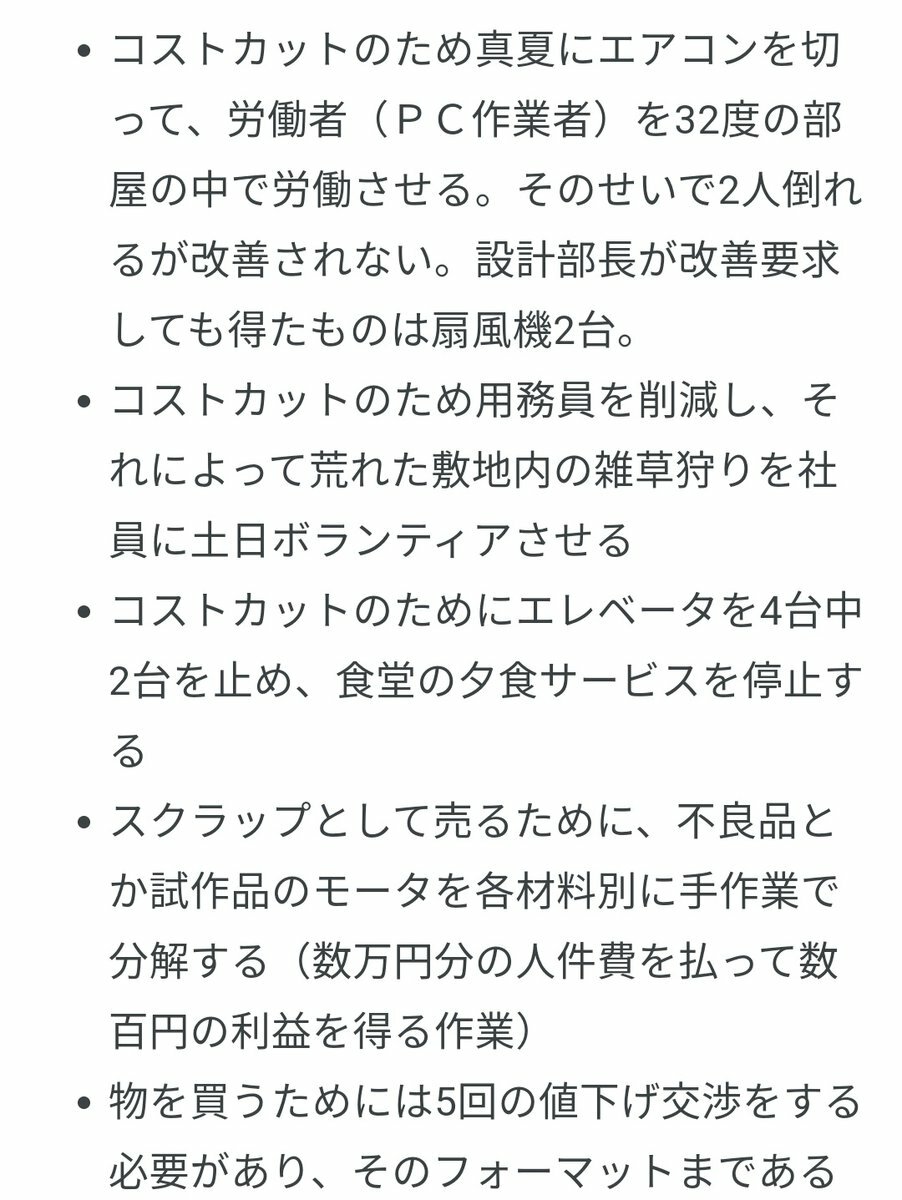 • コストカットのため真夏にエアコンを切って、労働者（ＰＣ作業者）を32度の部屋の中で労働させる。そのせいで2人倒れるが改善されない。設計部長が改善要求しても得たものは扇風機2台。

• コストカットのため用務員を削減し、それによって荒れた敷地内の雑草狩りを社員に土日ボランティアさせる

• コストカットのためにエレベータを4台中2台を止め、食堂の夕食サービスを停止する

• スクラップとして売るために、不良品とか試作品のモータを各材料別に手作業で分解する（数万円分の人件費を払って数百円の利益を得る作業）

• 物を買うためには5回の値下げ交渉をする必要があり、そのフォーマットまである